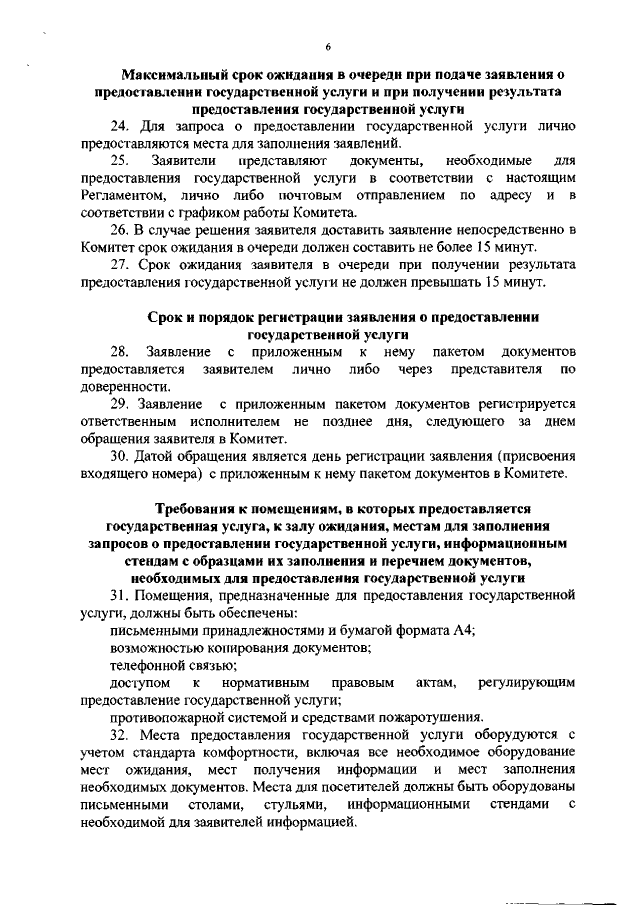 6

Максимальный срок ожидания в очереди при подаче заявления о предоставлении государственной услуги и при получении результата предоставления государственной услуги

24. Для запроса о предоставлении государственной услуги лично предоставляются места для заполнения заявлений.

25. Заявители представляют документы, необходимые для предоставления государственной услуги в соответствии с настоящим Регламентом, лично либо почтовым отправлением по адресу и в соответствии с графиком работы Комитета.

26. В случае решения заявителя доставить заявление непосредственно в Комитет срок ожидания в очереди должен составить не более 15 минут.

27. Срок ожидания заявителя в очереди при получении результата предоставления государственной услуги не должен превышать 15 минут.

Срок и порядок регистрации заявления о предоставлении государственной услуги

28. Заявление с приложенным к нему пакетом документов предоставляется заявителем лично либо через представителя по доверенности.

29. Заявление с приложенным пакетом документов регистрируется ответственным исполнителем не позднее дня, следующего за днем обращения заявителя в Комитет.

30. Датой обращения является день регистрации заявления (присвоения входящего номера) с приложенным к нему пакетом документов в Комитете.

Требования к помещениям, в которых предоставляется государственная услуга, к залу ожидания, местам для заполнения запросов о предоставлении государственной услуги, информационным стендам с образцами их заполнения и перечнем документов, необходимых для предоставления государственной услуги

31. Помещения, предназначенные для предоставления государственной услуги, должны быть обеспечены:

письменными принадлежностями и бумагой формата А4;

возможностью копирования документов;

телефонной связью;

доступом к нормативным правовым актам, регулирующим предоставление государственной услуги;

противопожарной системой и средствами пожаротушения.

32. Места предоставления государственной услуги оборудуются с учетом стандарта комфортности, включая все необходимое оборудование мест ожидания, мест получения информации и мест заполнения необходимых документов. Места для посетителей должны быть оборудованы письменными столами, стульями, информационными стендами с необходимой для заявителей информацией.